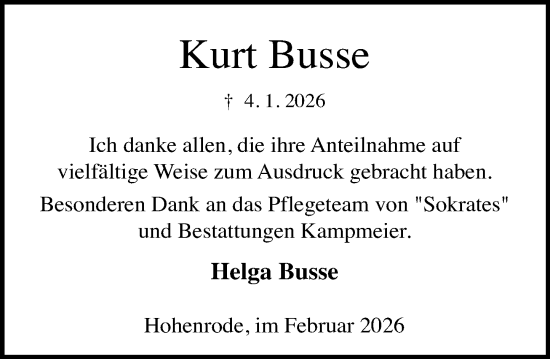 Kurt Busse

† 4. 1. 2026

Ich danke allen, die ihre Anteilnahme auf vielfältige Weise zum Ausdruck gebracht haben.

Besonderen Dank an das Pflegeteam von "Sokrates" und Bestattungen Kampmeier.

Helga Busse

Hohenrode, im Februar 2026